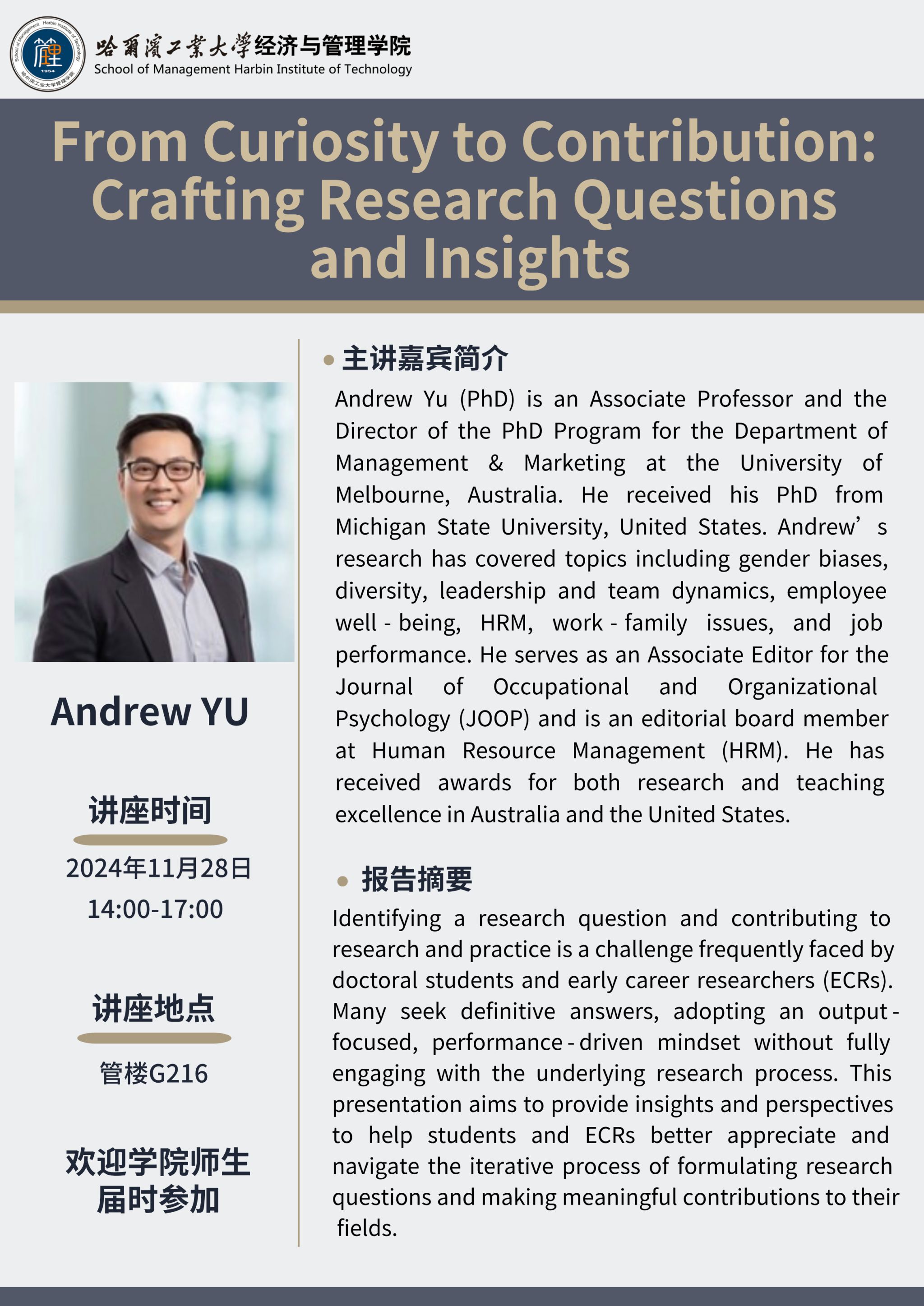 哈爾濱工業大學经济与管理学院
School of Management Harbin Institute of Technology

From Curiosity to Contribution: Crafting Research Questions and Insights

Andrew YU

讲座时间

2024年11月28日
14:00-17:00

讲座地点

管楼G216

欢迎学院师生
届时参加

• 主讲嘉宾简介

Andrew Yu (PhD) is an Associate Professor and the Director of the PhD Program for the Department of Management & Marketing at the University of Melbourne, Australia. He received his PhD from Michigan State University, United States. Andrew's research has covered topics including gender biases, diversity, leadership and team dynamics, employee well-being, HRM, work-family issues, and job performance. He serves as an Associate Editor for the Journal of Occupational and Organizational Psychology (JOOP) and is an editorial board member at Human Resource Management (HRM). He has received awards for both research and teaching excellence in Australia and the United States.

• 报告摘要

Identifying a research question and contributing to research and practice is a challenge frequently faced by doctoral students and early career researchers (ECRs). Many seek definitive answers, adopting an output-focused, performance-driven mindset without fully engaging with the underlying research process. This presentation aims to provide insights and perspectives to help students and ECRs better appreciate and navigate the iterative process of formulating research questions and making meaningful contributions to their fields.